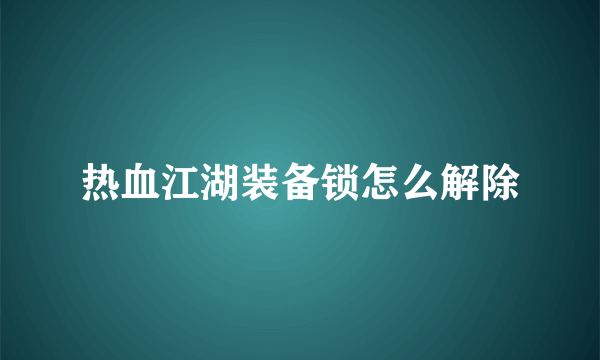 热血江湖装备锁怎么解除